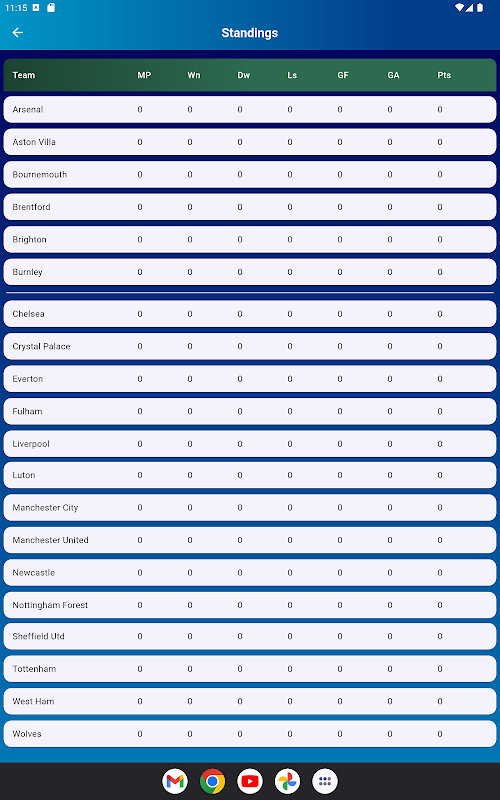 11:15

Standings

| Team | MP | Wn | Dw | Ls | GF | GA | Pts |
|---|---|---|---|---|---|---|---|
| Arsenal | 0 | 0 | 0 | 0 | 0 | 0 | 0 |
| Aston Villa | 0 | 0 | 0 | 0 | 0 | 0 | 0 |
| Bournemouth | 0 | 0 | 0 | 0 | 0 | 0 | 0 |
| Brentford | 0 | 0 | 0 | 0 | 0 | 0 | 0 |
| Brighton | 0 | 0 | 0 | 0 | 0 | 0 | 0 |
| Burnley | 0 | 0 | 0 | 0 | 0 | 0 | 0 |
| Chelsea | 0 | 0 | 0 | 0 | 0 | 0 | 0 |
| Crystal Palace | 0 | 0 | 0 | 0 | 0 | 0 | 0 |
| Everton | 0 | 0 | 0 | 0 | 0 | 0 | 0 |
| Fulham | 0 | 0 | 0 | 0 | 0 | 0 | 0 |
| Liverpool | 0 | 0 | 0 | 0 | 0 | 0 | 0 |
| Luton | 0 | 0 | 0 | 0 | 0 | 0 | 0 |
| Manchester City | 0 | 0 | 0 | 0 | 0 | 0 | 0 |
| Manchester United | 0 | 0 | 0 | 0 | 0 | 0 | 0 |
| Newcastle | 0 | 0 | 0 | 0 | 0 | 0 | 0 |
| Nottingham Forest | 0 | 0 | 0 | 0 | 0 | 0 | 0 |
| Sheffield Utd | 0 | 0 | 0 | 0 | 0 | 0 | 0 |
| Tottenham | 0 | 0 | 0 | 0 | 0 | 0 | 0 |
| West Ham | 0 | 0 | 0 | 0 | 0 | 0 | 0 |
| Wolves | 0 | 0 | 0 | 0 | 0 | 0 | 0 |